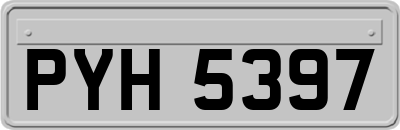 PYH 5397